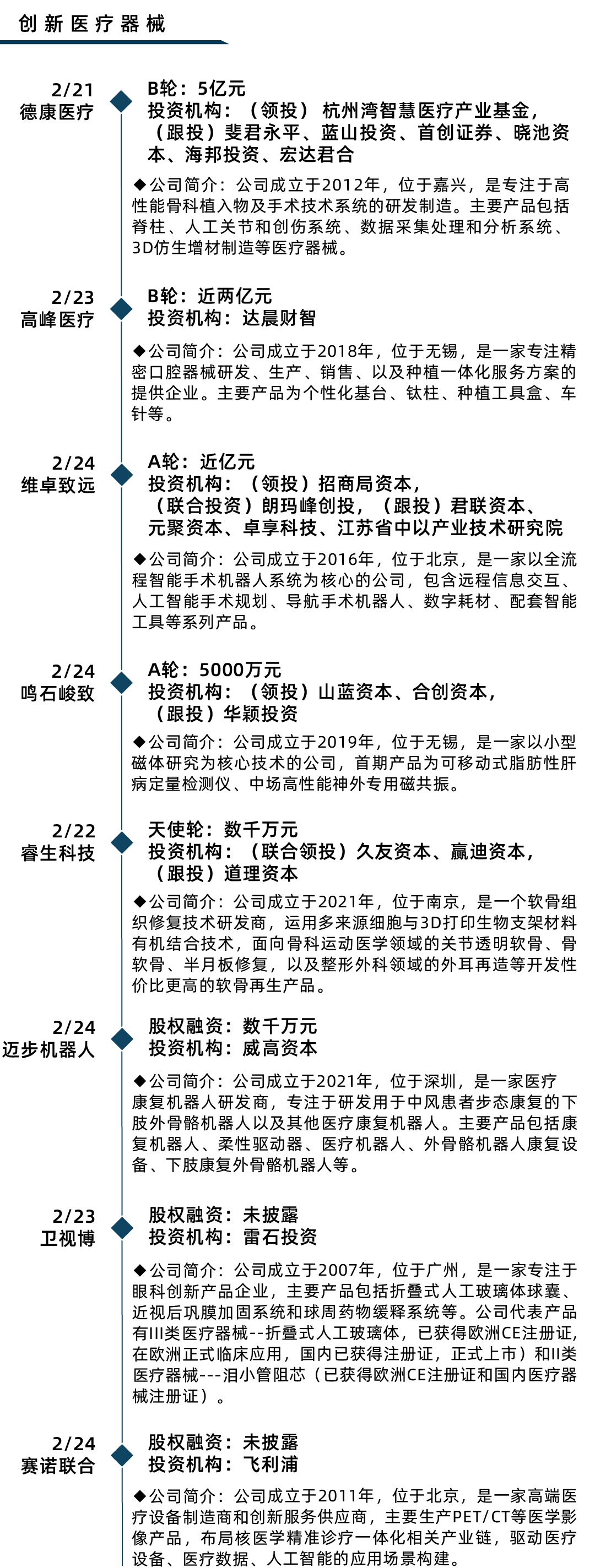 创新医疗器械

2/21
德康医疗

B轮：5亿元
投资机构：（领投）杭州湾智慧医疗产业基金，（跟投）斐君永平、蓝山投资、首创证券、晓池资本、海邦投资、宏达君合

◆公司简介：公司成立于2012年，位于嘉兴，是专注于高性能骨科植入物及手术技术系统的研发制造。主要产品包括脊柱、人工关节和创伤系统、数据采集处理和分析系统、3D仿生增材制造等医疗器械。

2/23
高峰医疗

B轮：近两亿元
投资机构：达晨财智

◆公司简介：公司成立于2018年，位于无锡，是一家专注精密口腔器械研发、生产、销售、以及种植一体化服务方案的提供企业。主要产品为个性化基台、钛柱、种植工具盒、车针等。

2/24
维卓致远

A轮：近亿元
投资机构：（领投）招商局资本，（联合投资）朗玛峰创投，（跟投）君联资本、元聚资本、卓享科技、江苏省中以产业技术研究院

◆公司简介：公司成立于2016年，位于北京，是一家以全流程智能手术机器人系统为核心的公司，包含远程信息交互、人工智能手术规划、导航手术机器人、数字耗材、配套智能工具等系列产品。

2/24
鸣石峻致

A轮：5000万元
投资机构：（领投）山蓝资本、合创资本，（跟投）华颖投资

◆公司简介：公司成立于2019年，位于无锡，是一家以小型磁体研究为核心技术的公司，首期产品为可移动式脂肪性肝病定量检测仪、中场高性能神外专用磁共振。

2/22
睿生科技

天使轮：数千万元
投资机构：（联合领投）久友资本、赢迪资本，（跟投）道理资本

◆公司简介：公司成立于2021年，位于南京，是一个软骨组织修复技术研发商，运用多来源细胞与3D打印生物支架材料有机结合技术，面向骨科运动医学领域的关节透明软骨、骨软骨、半月板修复，以及整形外科领域的外耳再造等开发性价比更高的软骨再生产品。

2/24
迈步机器人

股权融资：数千万元
投资机构：威高资本

◆公司简介：公司成立于2021年，位于深圳，是一家医疗康复机器人研发商，专注于研发用于中风患者步态康复的下肢外骨骼机器人以及其他医疗康复机器人。主要产品包括康复机器人、柔性驱动器、医疗机器人、外骨骼机器人康复设备、下肢康复外骨骼机器人等。

2/23
卫视博

股权融资：未披露
投资机构：雷石投资

◆公司简介：公司成立于2007年，位于广州，是一家专注于眼科创新产品企业，主要产品包括折叠式人工玻璃体球囊、近视后巩膜加固系统和球周药物缓释系统等。公司代表产品有III类医疗器械--折叠式人工玻璃体，已获得欧洲CE注册证，在欧洲正式临床应用，国内已获得注册证，正式上市）和II类医疗器械---泪小管阻芯（已获得欧洲CE注册证和国内医疗器械注册证）。

2/24
赛诺联合

股权融资：未披露
投资机构：飞利浦

◆公司简介：公司成立于2011年，位于北京，是一家高端医疗设备制造商和创新服务供应商，主要生产PET/CT等医学影像产品，布局核医学精准诊疗一体化相关产业链，驱动医疗设备、医疗数据、人工智能的应用场景构建。